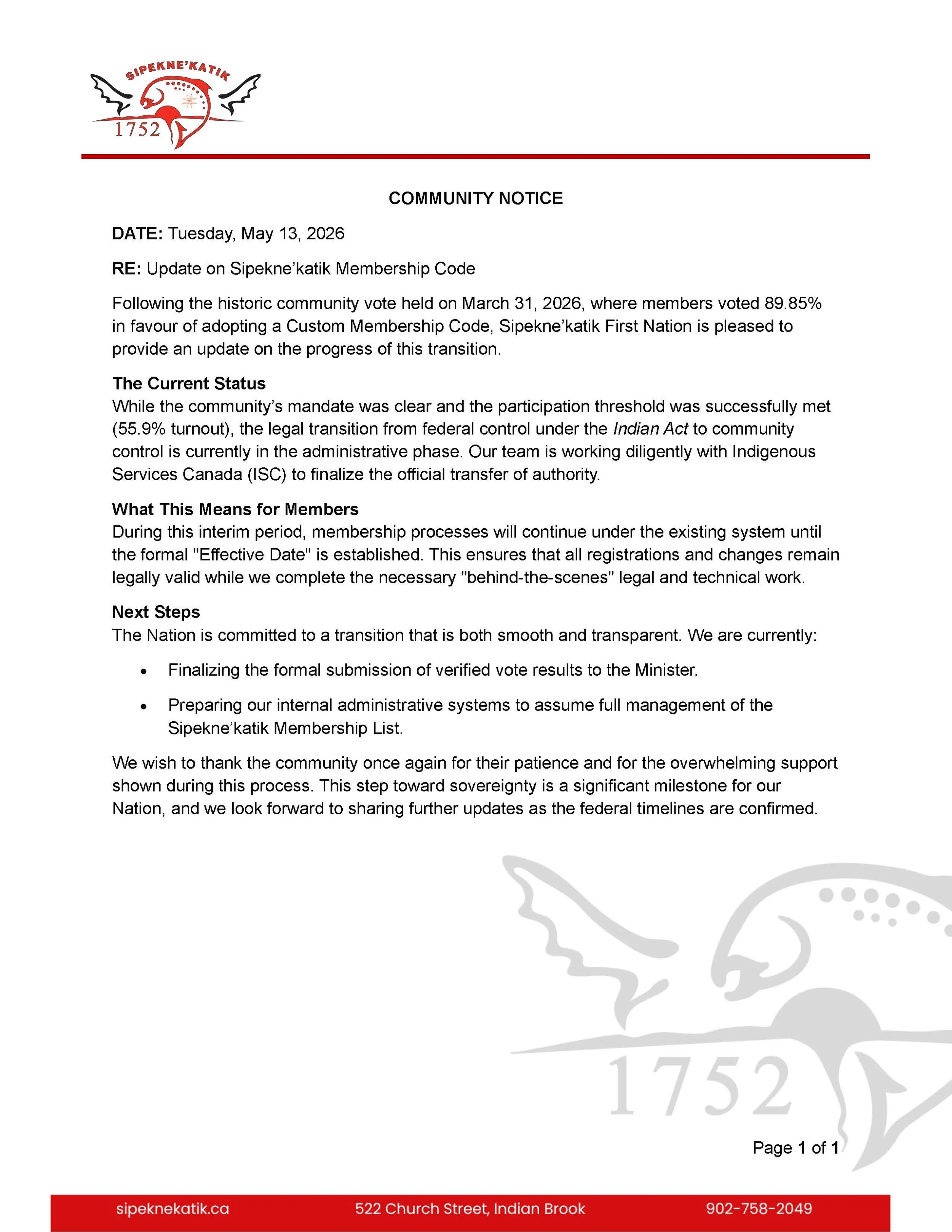 SIPEKNE'KATIK
1752

COMMUNITY NOTICE

DATE: Tuesday, May 13, 2026

RE: Update on Sipekne'katik Membership Code

Following the historic community vote held on March 31, 2026, where members voted 89.85% in favour of adopting a Custom Membership Code, Sipekne'katik First Nation is pleased to provide an update on the progress of this transition.

The Current Status
While the community's mandate was clear and the participation threshold was successfully met (55.9% turnout), the legal transition from federal control under the Indian Act to community control is currently in the administrative phase. Our team is working diligently with Indigenous Services Canada (ISC) to finalize the official transfer of authority.

What This Means for Members
During this interim period, membership processes will continue under the existing system until the formal "Effective Date" is established. This ensures that all registrations and changes remain legally valid while we complete the necessary "behind-the-scenes" legal and technical work.

Next Steps
The Nation is committed to a transition that is both smooth and transparent. We are currently:

• Finalizing the formal submission of verified vote results to the Minister.
• Preparing our internal administrative systems to assume full management of the Sipekne'katik Membership List.

We wish to thank the community once again for their patience and for the overwhelming support shown during this process. This step toward sovereignty is a significant milestone for our Nation, and we look forward to sharing further updates as the federal timelines are confirmed.

Page 1 of 1

sipeknekatik.ca 522 Church Street, Indian Brook 902-758-2049

1752